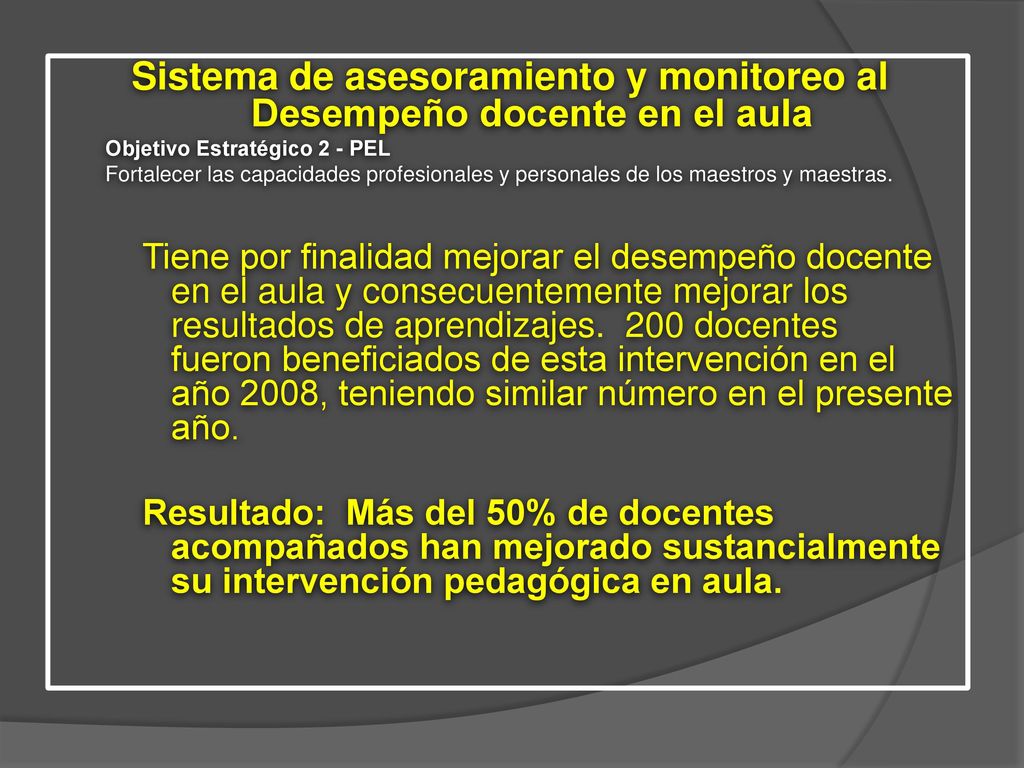 Sistema de asesoramiento y monitoreo al Desempeño docente en el aula

Objetivo Estratégico 2 - PEL

Fortalecer las capacidades profesionales y personales de los maestros y maestras.

Tiene por finalidad mejorar el desempeño docente en el aula y consecuentemente mejorar los resultados de aprendizajes. 200 docentes fueron beneficiados de esta intervención en el año 2008, teniendo similar número en el presente año.

Resultado: Más del 50% de docentes acompañados han mejorado sustancialmente su intervención pedagógica en aula.